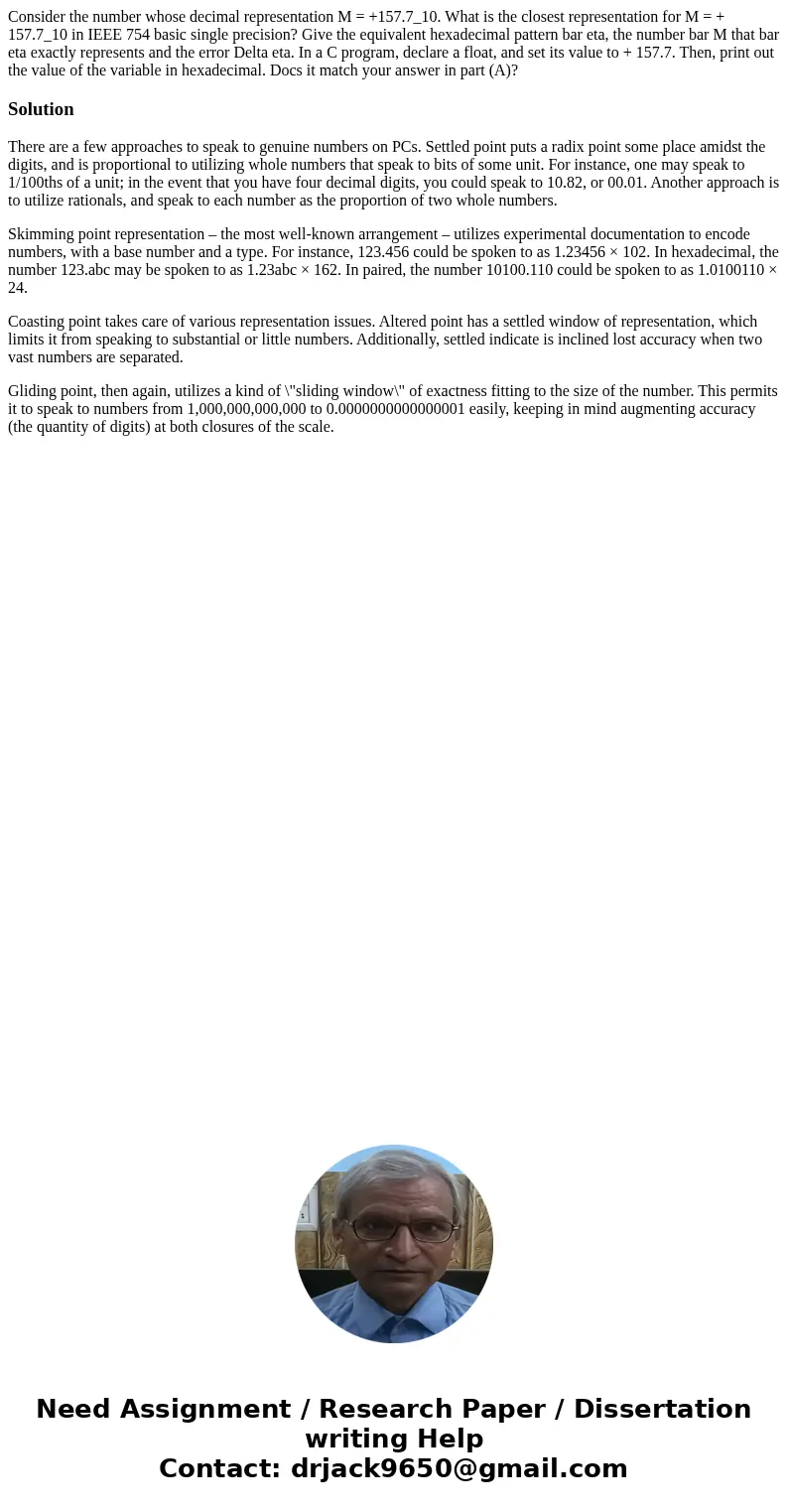 Consider the number whose decimal representation M = +157.7_10. What is the closest representation for M = + 157.7_10 in IEEE 754 basic single precision? Give the equivalent hexadecimal pattern bar eta, the number bar M that bar eta exactly represents and the error Delta eta. In a C program, declare a float, and set its value to + 157.7. Then, print out the value of the variable in hexadecimal. Docs it match your answer in part (A)?

Solution

There are a few approaches to speak to genuine numbers on PCs. Settled point puts a radix point some place amidst the digits, and is proportional to utilizing whole numbers that speak to bits of some unit. For instance, one may speak to 1/100ths of a unit; in the event that you have four decimal digits, you could speak to 10.82, or 00.01. Another approach is to utilize rationals, and speak to each number as the proportion of two whole numbers.

Skimming point representation – the most well-known arrangement – utilizes experimental documentation to encode numbers, with a base number and a type. For instance, 123.456 could be spoken to as 1.23456 × 102. In hexadecimal, the number 123.abc may be spoken to as 1.23abc × 162. In paired, the number 10100.110 could be spoken to as 1.0100110 × 24.

Coasting point takes care of various representation issues. Altered point has a settled window of representation, which limits it from speaking to substantial or little numbers. Additionally, settled indicate is inclined lost accuracy when two vast numbers are separated.

Gliding point, then again, utilizes a kind of \"sliding window\" of exactness fitting to the size of the number. This permits it to speak to numbers from 1,000,000,000,000 to 0.0000000000000001 easily, keeping in mind augmenting accuracy (the quantity of digits) at both closures of the scale.

Need Assignment / Research Paper / Dissertation writing Help
Contact: drjack9650@gmail.com